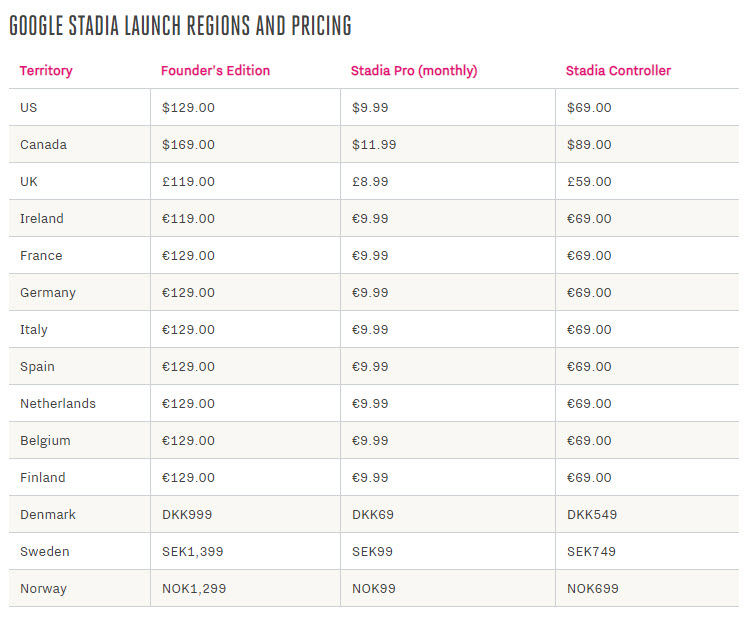 GOOGLE STADIA LAUNCH REGIONS AND PRICING

| Territory | Founder's Edition | Stadia Pro (monthly) | Stadia Controller |
|---|---|---|---|
| US | \$129.00 | \$9.99 | \$69.00 |
| Canada | \$169.00 | \$11.99 | \$89.00 |
| UK | £119.00 | £8.99 | £59.00 |
| Ireland | €119.00 | €9.99 | €69.00 |
| France | €129.00 | €9.99 | €69.00 |
| Germany | €129.00 | €9.99 | €69.00 |
| Italy | €129.00 | €9.99 | €69.00 |
| Spain | €129.00 | €9.99 | €69.00 |
| Netherlands | €129.00 | €9.99 | €69.00 |
| Belgium | €129.00 | €9.99 | €69.00 |
| Finland | €129.00 | €9.99 | €69.00 |
| Denmark | DKK999 | DKK69 | DKK549 |
| Sweden | SEK1,399 | SEK99 | SEK749 |
| Norway | NOK1,299 | NOK99 | NOK699 |